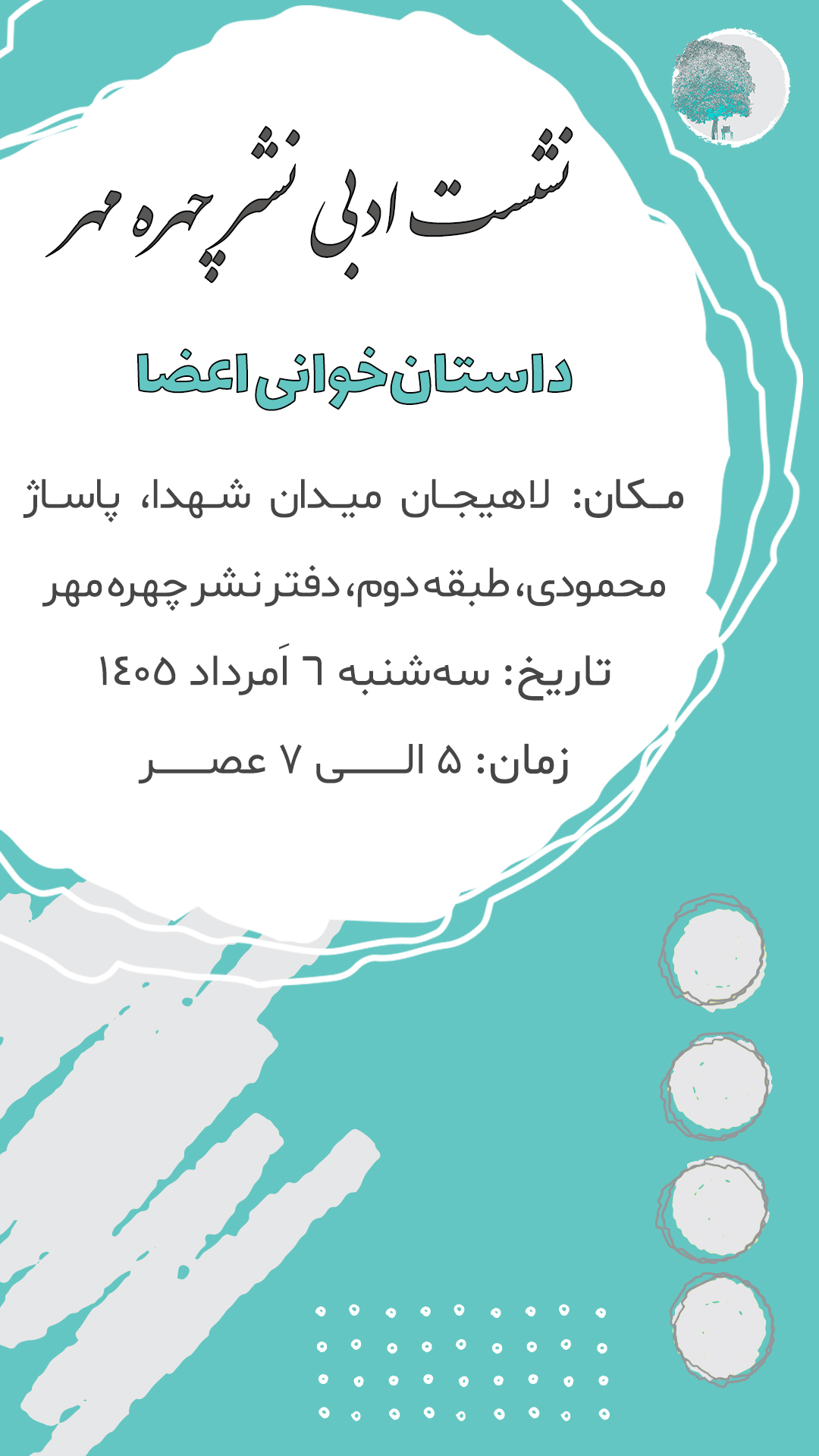 نشست ادبی نشر چهره مهر

داستان‌خوانی اعضا

مکان: لاهیجان میدان شهدا، پاساژ محمودی، طبقه دوم، دفتر نشر چهره مهر

تاریخ: سه‌شنبه ٦ اَمرداد ١٤٠٥

زمان: ۵ الی ۷ عصر